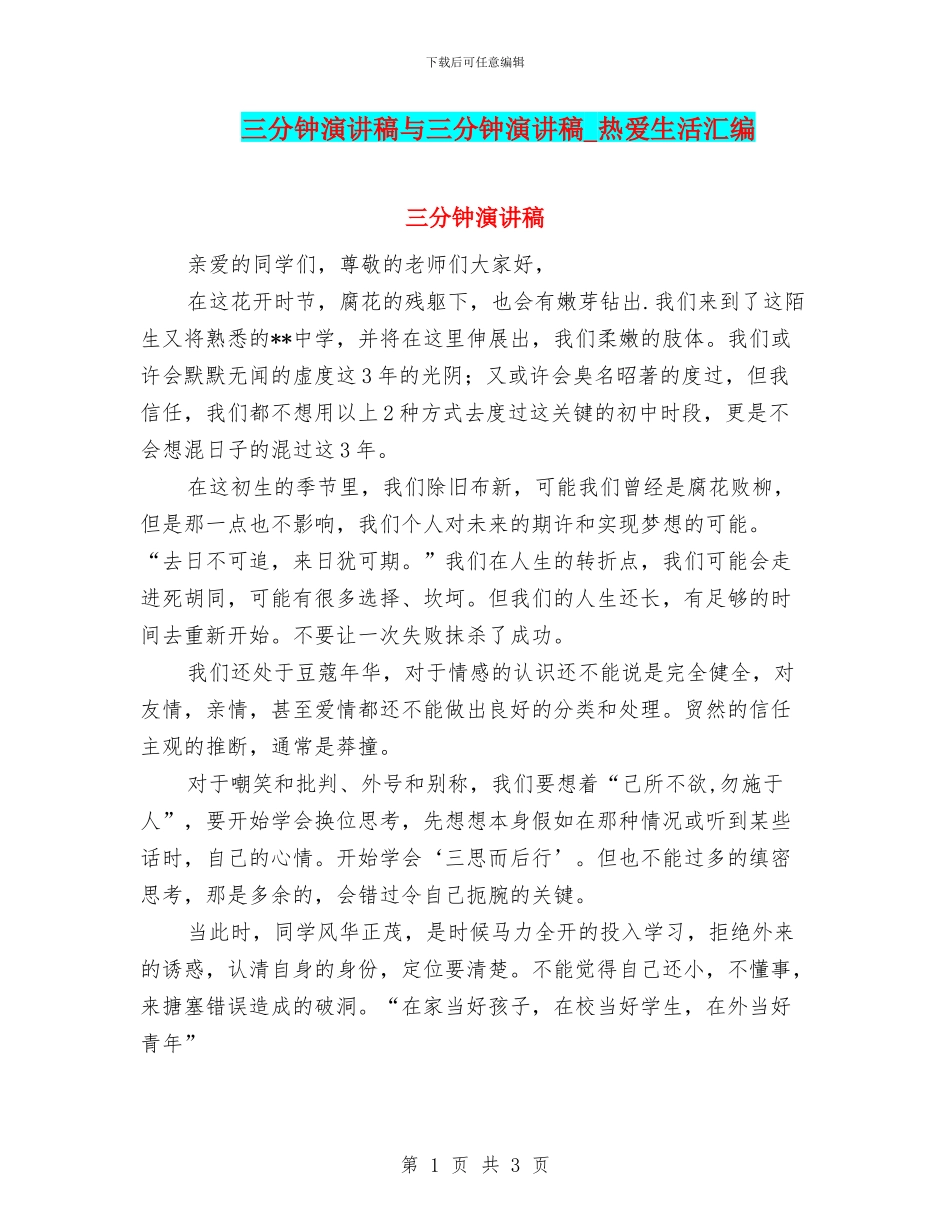 下载后可任意编辑

三分钟演讲稿与三分钟演讲稿_热爱生活汇编

三分钟演讲稿

亲爱的同学们，尊敬的老师们大家好，

在这花开时节，腐花的残躯下，也会有嫩芽钻出.我们来到了这陌生又将熟悉的**中学，并将在这里伸展出，我们柔嫩的肢体。我们或许会默默无闻的虚度这3年的光阴；又或许会臭名昭著的度过，但我信任，我们都不想用以上2种方式去度过这关键的初中时段，更是不会想混日子的混过这3年。

在这初生的季节里，我们除旧布新，可能我们曾经是腐花败柳，但是那一点也不影响，我们个人对未来的期许和实现梦想的可能。“去日不可追，来日犹可期。”我们在人生的转折点，我们可能会走进死胡同，可能有很多选择、坎坷。但我们的人生还长，有足够的时间去重新开始。不要让一次失败抹杀了成功。

我们还处于豆蔻年华，对于情感的认识还不能说是完全健全，对友情，亲情，甚至爱情都还不能做出良好的分类和处理。贸然的信任主观的推断，通常是莽撞。

对于嘲笑和批判、外号和别称，我们要想着“己所不欲,勿施于人”，要开始学会换位思考，先想想本身假如在那种情况或听到某些话时，自己的心情。开始学会‘三思而后行’。但也不能过多的缜密思考，那是多余的，会错过令自己扼腕的关键。

当此时，同学风华正茂，是时候马力全开的投入学习，拒绝外来的诱惑，认清自身的身份，定位要清楚。不能觉得自己还小，不懂事，来搪塞错误造成的破洞。“在家当好孩子，在校当好学生，在外当好青年”

第 1 页 共 3 页